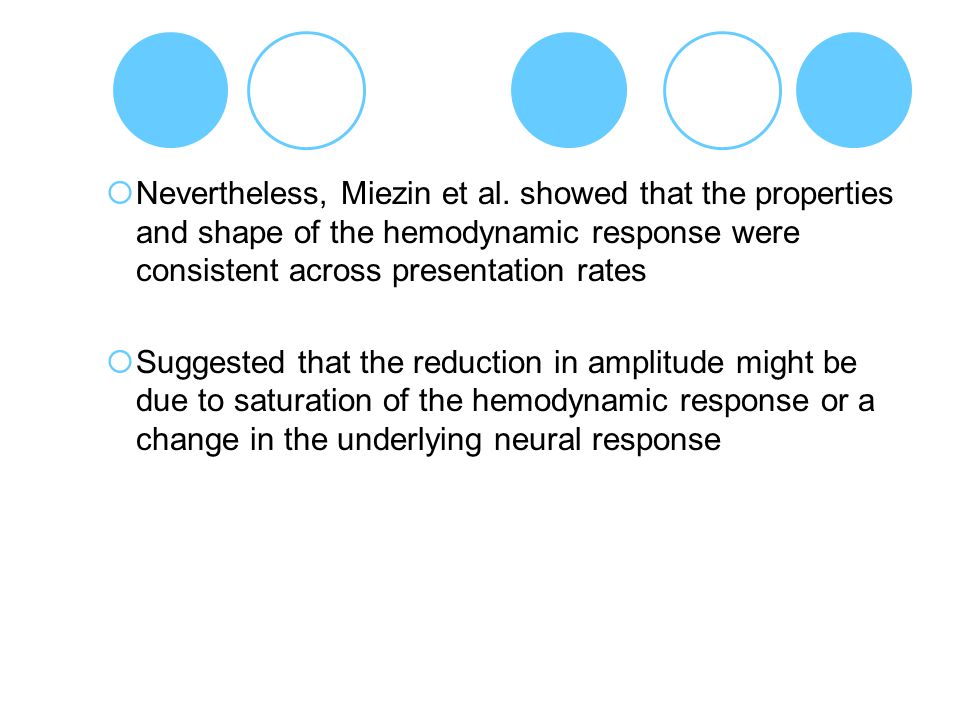 Nevertheless, Miezin et al. showed that the properties and shape of the hemodynamic response were consistent across presentation rates

Suggested that the reduction in amplitude might be due to saturation of the hemodynamic response or a change in the underlying neural response